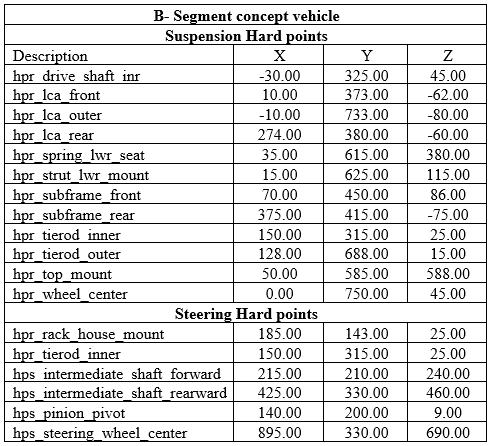 | B- Segment concept vehicle | | | |
|---|---|---|---|
| **Suspension Hard points** | | | |
| Description | X | Y | Z |
| hpr_drive_shaft_inr | -30.00 | 325.00 | 45.00 |
| hpr_lca_front | 10.00 | 373.00 | -62.00 |
| hpr_lca_outer | -10.00 | 733.00 | -80.00 |
| hpr_lca_rear | 274.00 | 380.00 | -60.00 |
| hpr_spring_lwr_seat | 35.00 | 615.00 | 380.00 |
| hpr_strut_lwr_mount | 15.00 | 625.00 | 115.00 |
| hpr_subframe_front | 70.00 | 450.00 | 86.00 |
| hpr_subframe_rear | 375.00 | 415.00 | -75.00 |
| hpr_tierod_inner | 150.00 | 315.00 | 25.00 |
| hpr_tierod_outer | 128.00 | 688.00 | 15.00 |
| hpr_top_mount | 50.00 | 585.00 | 588.00 |
| hpr_wheel_center | 0.00 | 750.00 | 45.00 |
| **Steering Hard points** | | | |
| hpr_rack_house_mount | 185.00 | 143.00 | 25.00 |
| hpr_tierod_inner | 150.00 | 315.00 | 25.00 |
| hps_intermediate_shaft_forward | 215.00 | 210.00 | 240.00 |
| hps_intermediate_shaft_rearward | 425.00 | 330.00 | 460.00 |
| hps_pinion_pivot | 140.00 | 200.00 | 9.00 |
| hps_steering_wheel_center | 895.00 | 330.00 | 690.00 |